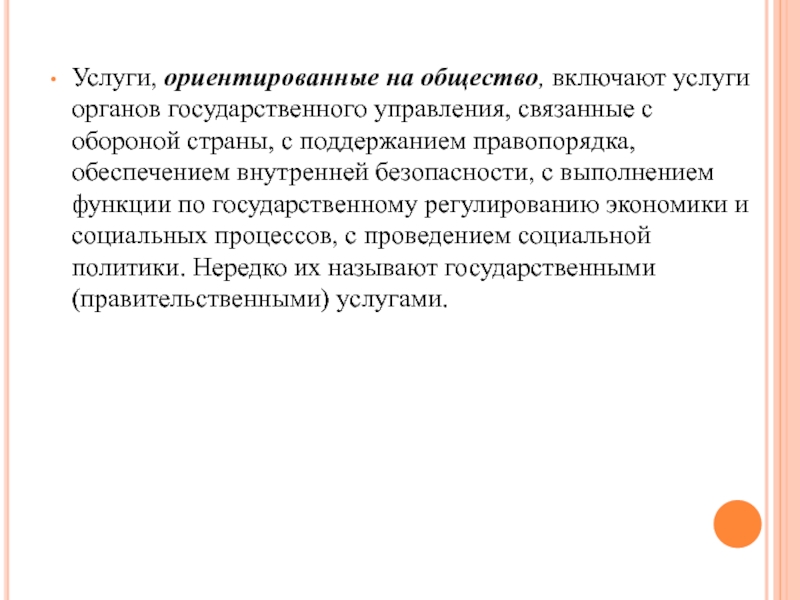 • Услуги, ориентированные на общество, включают услуги органов государственного управления, связанные с обороной страны, с поддержанием правопорядка, обеспечением внутренней безопасности, с выполнением функции по государственному регулированию экономики и социальных процессов, с проведением социальной политики. Нередко их называют государственными (правительственными) услугами.